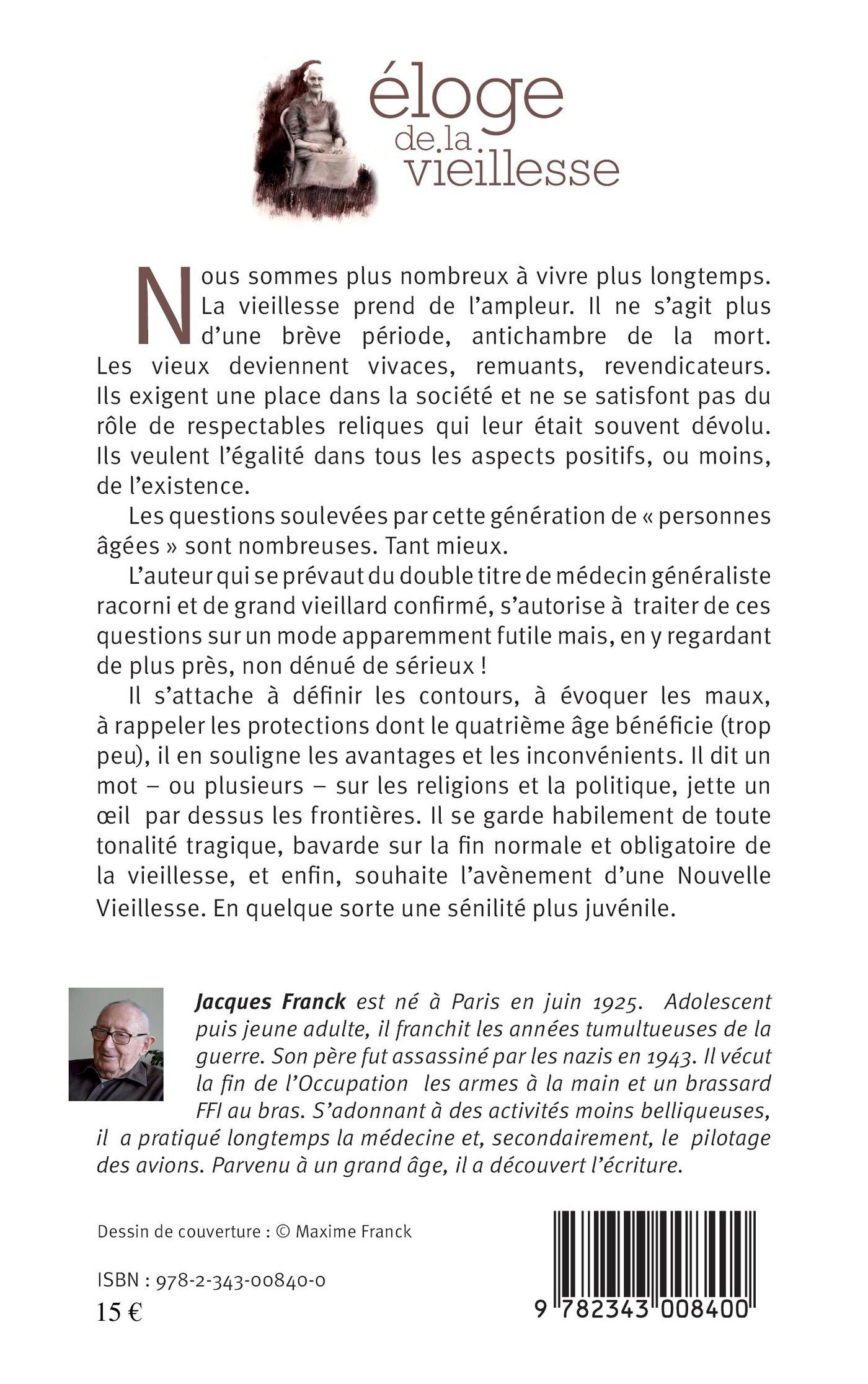 éloge de la vieillesse

Nous sommes plus nombreux à vivre plus longtemps. La vieillesse prend de l'ampleur. Il ne s'agit plus d'une brève période, antichambre de la mort. Les vieux deviennent vivaces, remuants, revendicateurs. Ils exigent une place dans la société et ne se satisfont pas du rôle de respectables reliques qui leur était souvent dévolu. Ils veulent l'égalité dans tous les aspects positifs, ou moins, de l'existence.

Les questions soulevées par cette génération de « personnes âgées » sont nombreuses. Tant mieux.

L'auteur qui se prévaut du double titre de médecin généraliste racorni et de grand vieillard confirmé, s'autorise à traiter de ces questions sur un mode apparemment futile mais, en y regardant de plus près, non dénué de sérieux !

Il s'attache à définir les contours, à évoquer les maux, à rappeler les protections dont le quatrième âge bénéficie (trop peu), il en souligne les avantages et les inconvénients. Il dit un mot – ou plusieurs – sur les religions et la politique, jette un œil par dessus les frontières. Il se garde habilement de toute tonalité tragique, bavarde sur la fin normale et obligatoire de la vieillesse, et enfin, souhaite l'avènement d'une Nouvelle Vieillesse. En quelque sorte une sénilité plus juvénile.

Jacques Franck est né à Paris en juin 1925. Adolescent puis jeune adulte, il franchit les années tumultueuses de la guerre. Son père fut assassiné par les nazis en 1943. Il vécut la fin de l'Occupation les armes à la main et un brassard FFI au bras. S'adonnant à des activités moins belliqueuses, il a pratiqué longtemps la médecine et, secondairement, le pilotage des avions. Parvenu à un grand âge, il a découvert l'écriture.

Dessin de couverture : © Maxime Franck

ISBN : 978-2-343-00840-0
15 €

9 782343 008400